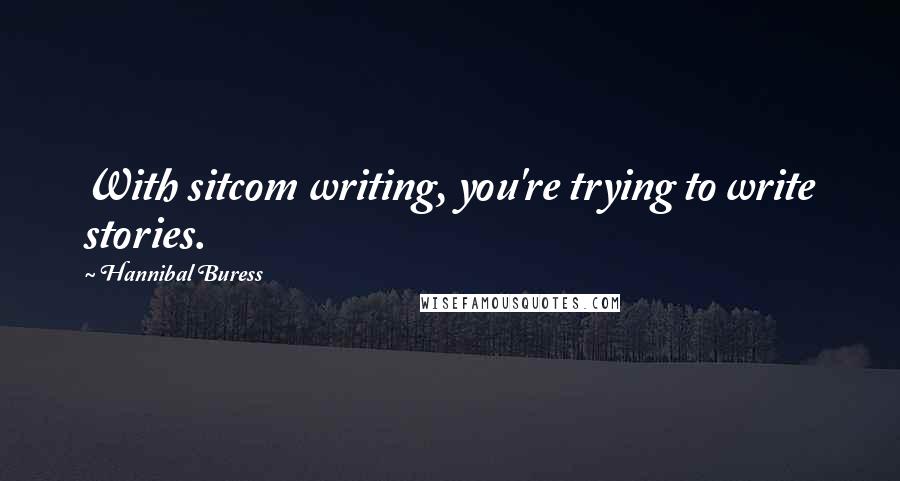 With sitcom writing, you're trying to write stories.

~ Hannibal Buress

WISEFAMOUSQUOTES.COM